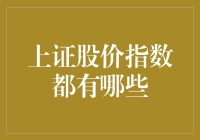 上证股价指数都有哪些